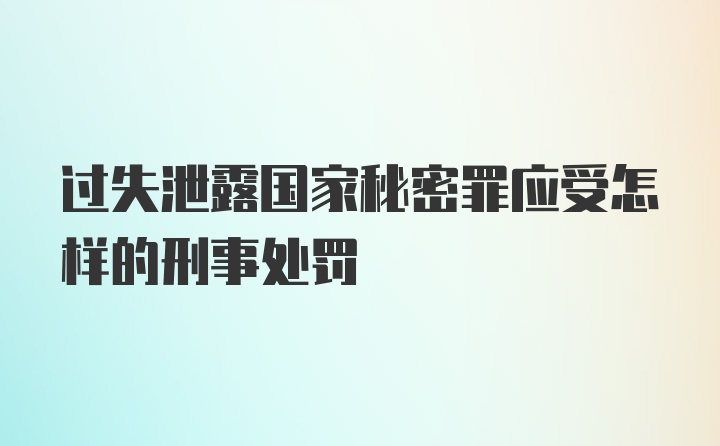 过失泄露国家秘密罪应受怎样的刑事处罚